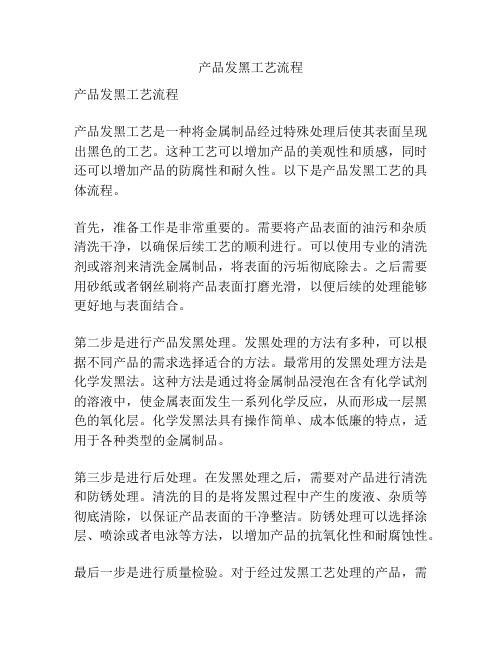 产品发黑工艺流程

产品发黑工艺流程

产品发黑工艺是一种将金属制品经过特殊处理后使其表面呈现出黑色的工艺。这种工艺可以增加产品的美观性和质感，同时还可以增加产品的防腐性和耐久性。以下是产品发黑工艺的具体流程。

首先，准备工作是非常重要的。需要将产品表面的油污和杂质清洗干净，以确保后续工艺的顺利进行。可以使用专业的清洗剂或溶剂来清洗金属制品，将表面的污垢彻底除去。之后需要用砂纸或者钢丝刷将产品表面打磨光滑，以便后续的处理能够更好地与表面结合。

第二步是进行产品发黑处理。发黑处理的方法有多种，可以根据不同产品的需求选择适合的方法。最常用的发黑处理方法是化学发黑法。这种方法是通过将金属制品浸泡在含有化学试剂的溶液中，使金属表面发生一系列化学反应，从而形成一层黑色的氧化层。化学发黑法具有操作简单、成本低廉的特点，适用于各种类型的金属制品。

第三步是进行后处理。在发黑处理之后，需要对产品进行清洗和防锈处理。清洗的目的是将发黑过程中产生的废液、杂质等彻底清除，以保证产品表面的干净整洁。防锈处理可以选择涂层、喷涂或者电泳等方法，以增加产品的抗氧化性和耐腐蚀性。

最后一步是进行质量检验。对于经过发黑工艺处理的产品，需